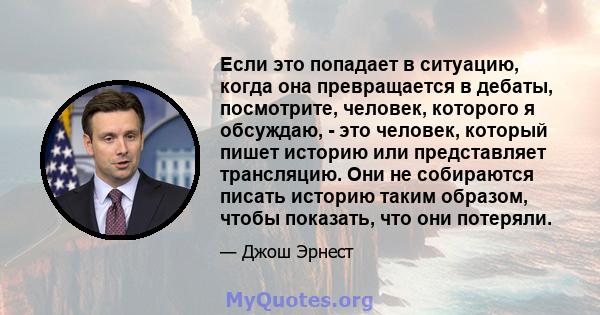 Если это попадает в ситуацию, когда она превращается в дебаты, посмотрите, человек, которого я обсуждаю, - это человек, который пишет историю или представляет трансляцию. Они не собираются писать историю таким образом, чтобы показать, что они потеряли.

— Джош Эрнест

MyQuotes.org